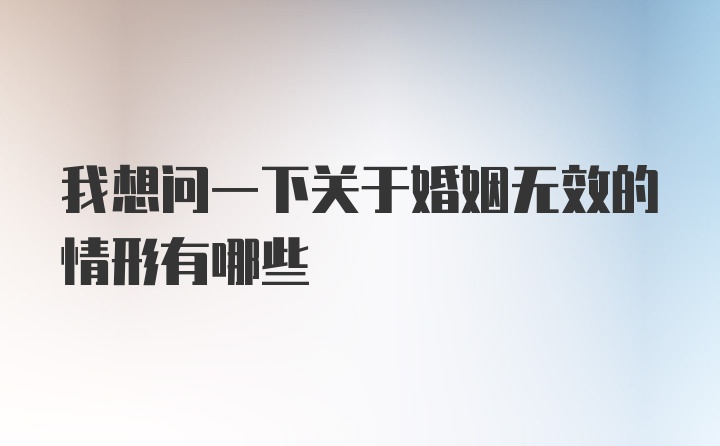 我想问一下关于婚姻无效的情形有哪些